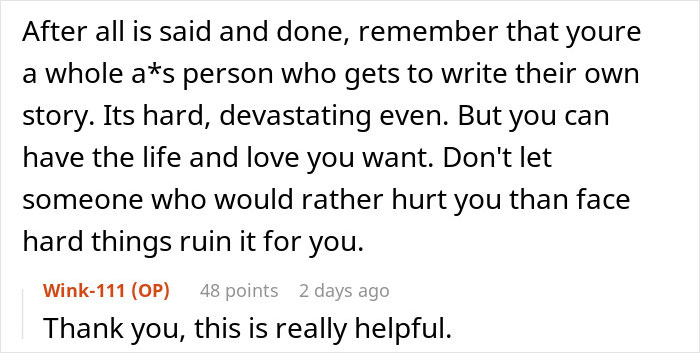 After all is said and done, remember that youre a whole a*s person who gets to write their own story. Its hard, devastating even. But you can have the life and love you want. Don't let someone who would rather hurt you than face hard things ruin it for you.

Wink-111 (OP) 48 points 2 days ago

Thank you, this is really helpful.